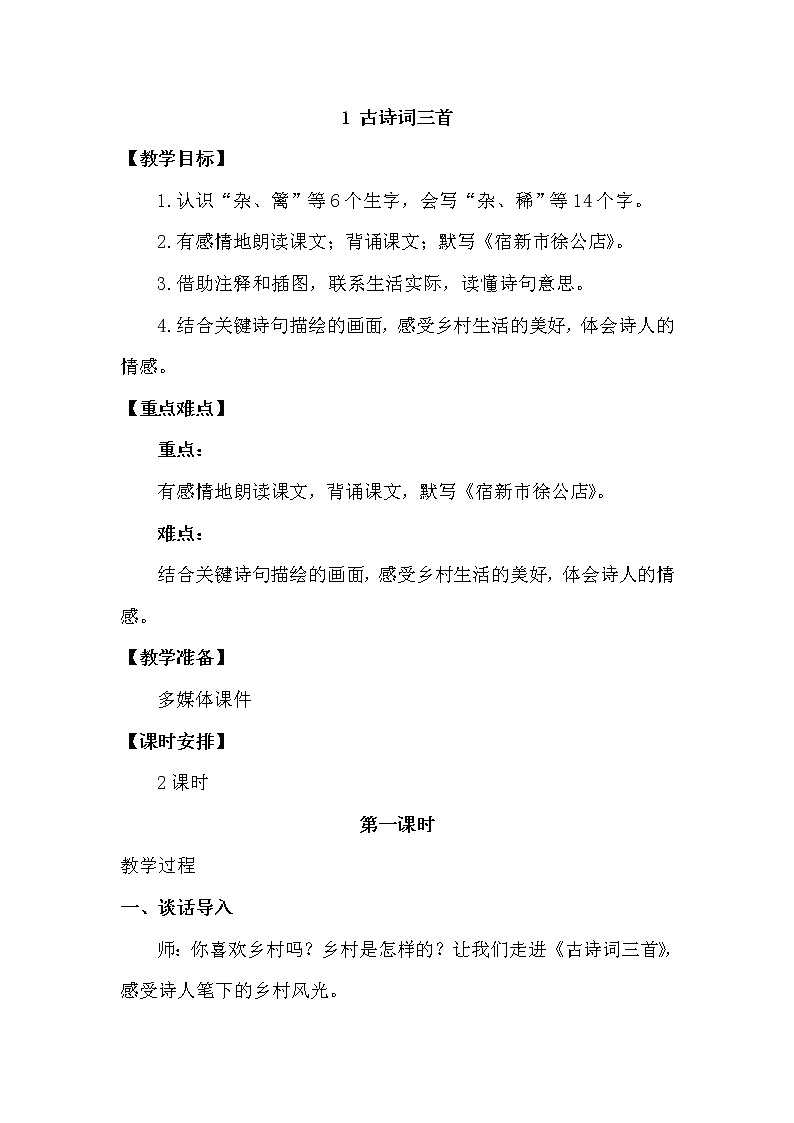 1 古诗词三首

【教学目标】

1.认识“杂、篱”等6个生字，会写“杂、稀”等14个字。

2.有感情地朗读课文；背诵课文；默写《宿新市徐公店》。

3.借助注释和插图，联系生活实际，读懂诗句意思。

4.结合关键诗句描绘的画面，感受乡村生活的美好，体会诗人的情感。

【重点难点】

重点：

有感情地朗读课文，背诵课文，默写《宿新市徐公店》。

难点：

结合关键诗句描绘的画面，感受乡村生活的美好，体会诗人的情感。

【教学准备】

多媒体课件

【课时安排】

2课时

第一课时

教学过程

一、谈话导入

师：你喜欢乡村吗？乡村是怎样的？让我们走进《古诗词三首》，感受诗人笔下的乡村风光。